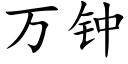 万钟